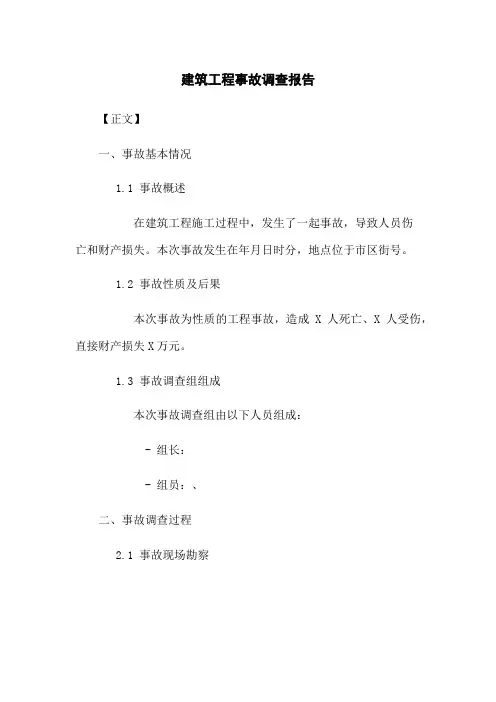 建筑工程事故调查报告

【正文】

一、事故基本情况

1.1 事故概述

在建筑工程施工过程中，发生了一起事故，导致人员伤亡和财产损失。本次事故发生在年月日时分，地点位于市区街号。

1.2 事故性质及后果

本次事故为性质的工程事故，造成 X 人死亡、X 人受伤，直接财产损失 X 万元。

1.3 事故调查组组成

本次事故调查组由以下人员组成：

- 组长：

- 组员：、

二、事故调查过程

2.1 事故现场勘察